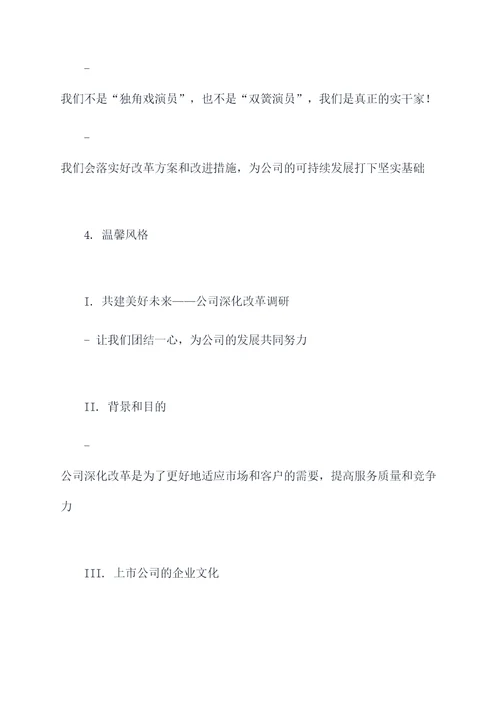 -

我们不是“独角戏演员”，也不是“双簧演员”，我们是真正的实干家！

-

我们会落实好改革方案和改进措施，为公司的可持续发展打下坚实基础

4. 温馨风格

I. 共建美好未来——公司深化改革调研

- 让我们团结一心，为公司的发展共同努力

II. 背景和目的

-

公司深化改革是为了更好地适应市场和客户的需要，提高服务质量和竞争力

III. 上市公司的企业文化